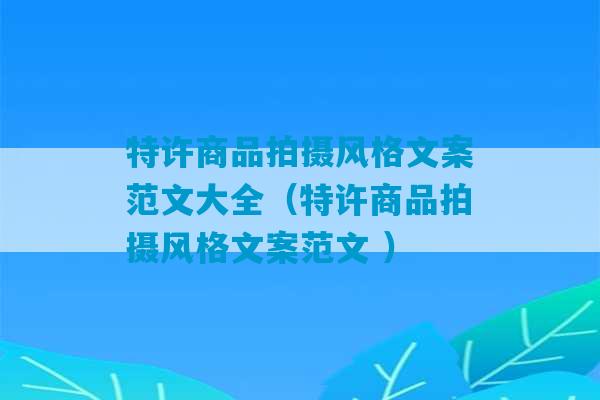 特许商品拍摄风格文案范文大全（特许商品拍摄风格文案范文 ）